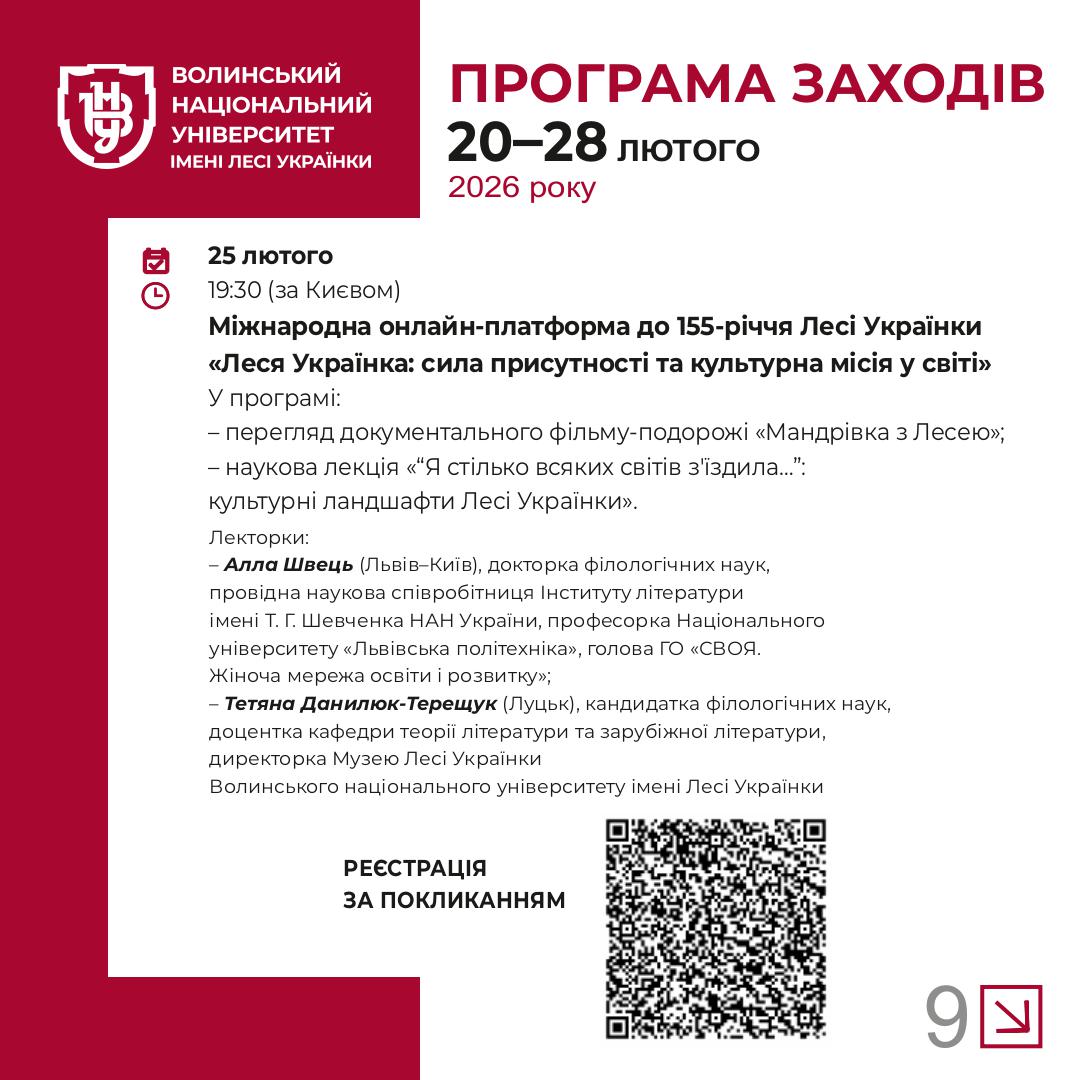 ВОЛИНСЬКИЙ НАЦІОНАЛЬНИЙ УНІВЕРСИТЕТ ІМЕНІ ЛЕСІ УКРАЇНКИ

ПРОГРАМА ЗАХОДІВ
20–28 лютого
2026 року

25 лютого
19:30 (за Києвом)
Міжнародна онлайн-платформа до 155-річчя Лесі Українки «Леся Українка: сила присутності та культурна місія у світі»
У програмі:
– перегляд документального фільму-подорожі «Мандрівка з Лесею»;
– наукова лекція «“Я стілько всяких світів з'їздила...”: культурні ландшафти Лесі Українки».

Лекторки:
– Алла Швець (Львів–Київ), докторка філологічних наук, провідна наукова співробітниця Інституту літератури імені Т. Г. Шевченка НАН України, професорка Національного університету «Львівська політехніка», голова ГО «СВОЯ. Жіноча мережа освіти і розвитку»;
– Тетяна Данилюк-Терещук (Луцьк), кандидатка філологічних наук, доцентка кафедри теорії літератури та зарубіжної літератури, директорка Музею Лесі Українки Волинського національного університету імені Лесі Українки

РЕЄСТРАЦІЯ ЗА ПОКЛИКАННЯМ

9